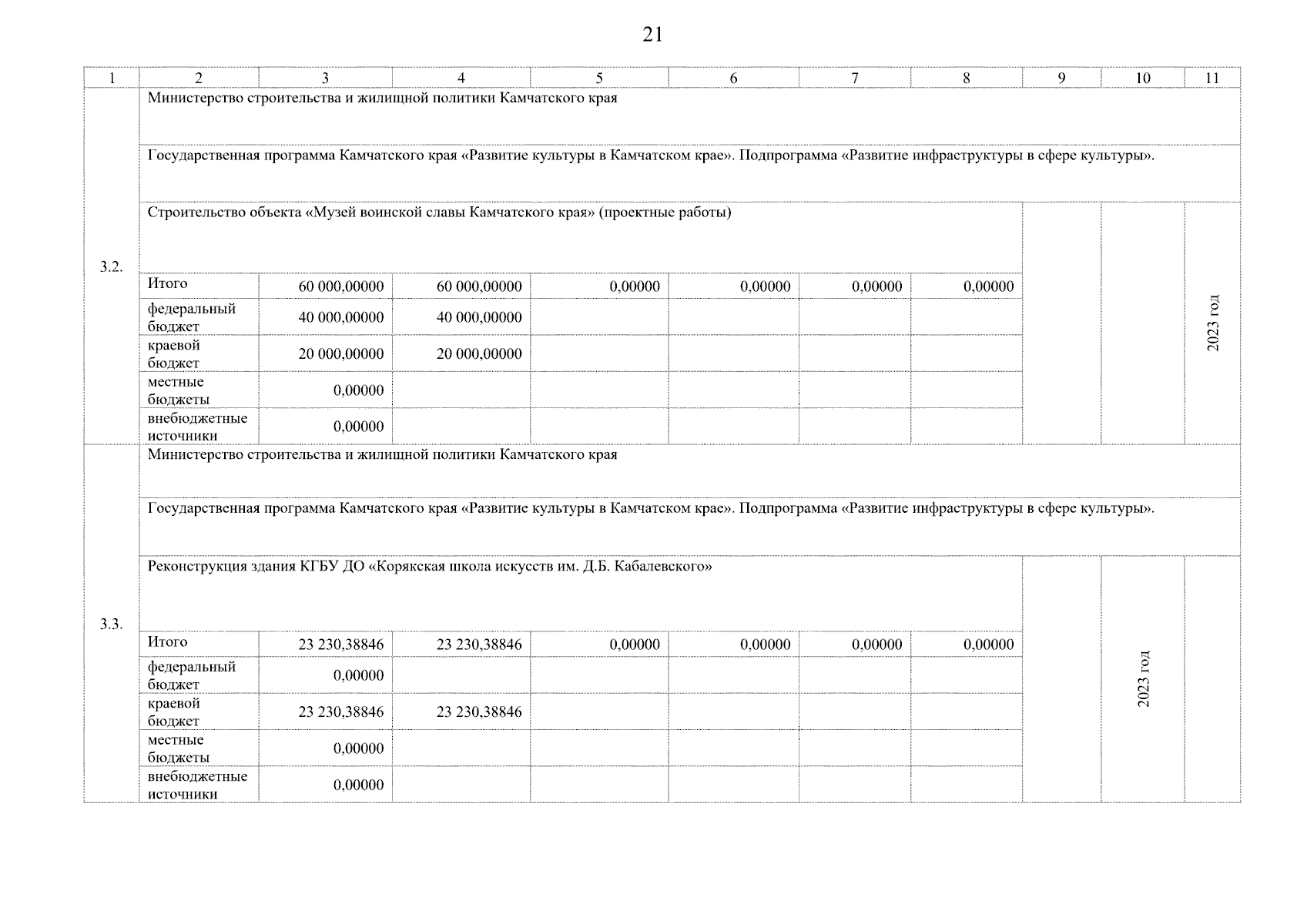 21

| 1 | 2 | 3 | 4 | 5 | 6 | 7 | 8 | 9 | 10 | 11 |
|---|---|---|---|---|---|---|---|---|---|---|
| 3.2. | Министерство строительства и жилищной политики Камчатского края | | | | | | | | | |
| | Государственная программа Камчатского края «Развитие культуры в Камчатском крае». Подпрограмма «Развитие инфраструктуры в сфере культуры». | | | | | | | | | |
| | Строительство объекта «Музей воинской славы Камчатского края» (проектные работы) | | | | | | | | | 2023 год |
| | Итого | 60 000,00000 | 60 000,00000 | 0,00000 | 0,00000 | 0,00000 | 0,00000 | | | |
| | федеральный бюджет | 40 000,00000 | 40 000,00000 | | | | | | | |
| | краевой бюджет | 20 000,00000 | 20 000,00000 | | | | | | | |
| | местные бюджеты | 0,00000 | | | | | | | | |
| | внебюджетные источники | 0,00000 | | | | | | | | |
| 3.3. | Министерство строительства и жилищной политики Камчатского края | | | | | | | | | |
| | Государственная программа Камчатского края «Развитие культуры в Камчатском крае». Подпрограмма «Развитие инфраструктуры в сфере культуры». | | | | | | | | | |
| | Реконструкция здания КГБУ ДО «Корякская школа искусств им. Д.Б. Кабалевского» | | | | | | | | 2023 год | |
| | Итого | 23 230,38846 | 23 230,38846 | 0,00000 | 0,00000 | 0,00000 | 0,00000 | | | |
| | федеральный бюджет | 0,00000 | | | | | | | | |
| | краевой бюджет | 23 230,38846 | 23 230,38846 | | | | | | | |
| | местные бюджеты | 0,00000 | | | | | | | | |
| | внебюджетные источники | 0,00000 | | | | | | | | |